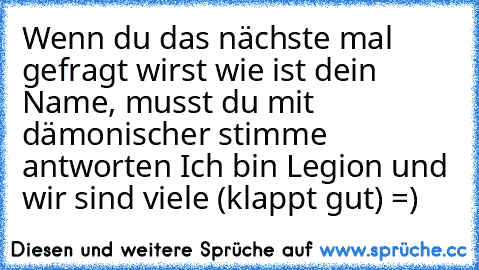 Wenn du das nächste mal gefragt wirst wie ist dein Name, musst du mit dämonischer stimme antworten Ich bin Legion und wir sind viele (klappt gut) =)

Diesen und weitere Sprüche auf www.sprüche.cc